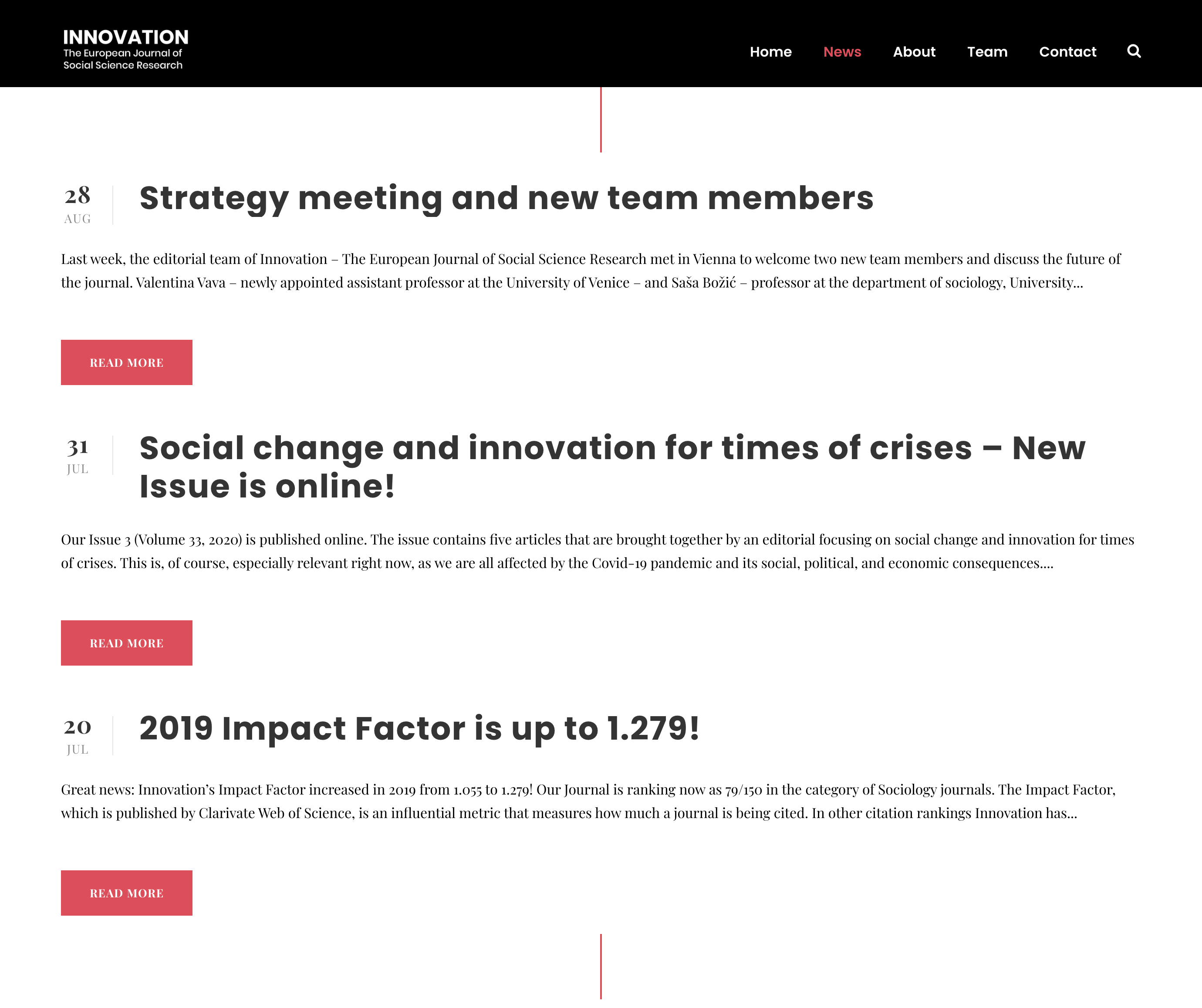 INNOVATION
The European Journal of
Social Science Research

Home News About Team Contact

28
AUG

Strategy meeting and new team members

Last week, the editorial team of Innovation – The European Journal of Social Science Research met in Vienna to welcome two new team members and discuss the future of the journal. Valentina Vava – newly appointed assistant professor at the University of Venice – and Saša Božić – professor at the department of sociology, University...

READ MORE

31
JUL

Social change and innovation for times of crises – New Issue is online!

Our Issue 3 (Volume 33, 2020) is published online. The issue contains five articles that are brought together by an editorial focusing on social change and innovation for times of crises. This is, of course, especially relevant right now, as we are all affected by the Covid-19 pandemic and its social, political, and economic consequences....

READ MORE

20
JUL

2019 Impact Factor is up to 1.279!

Great news: Innovation's Impact Factor increased in 2019 from 1.055 to 1.279! Our Journal is ranking now as 79/150 in the category of Sociology journals. The Impact Factor, which is published by Clarivate Web of Science, is an influential metric that measures how much a journal is being cited. In other citation rankings Innovation has...

READ MORE